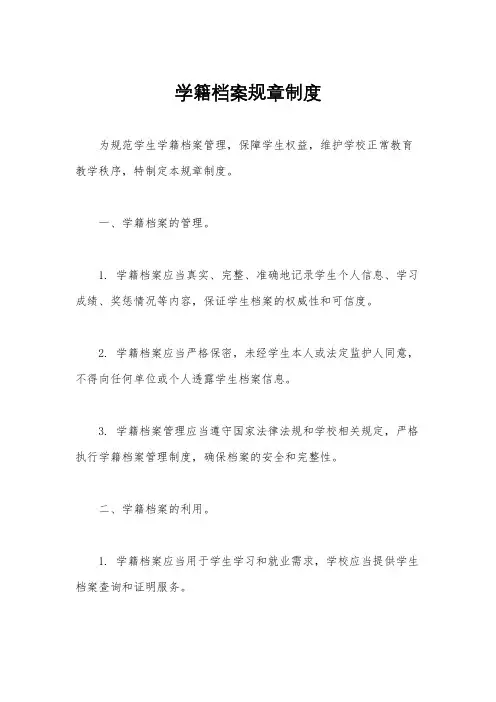 学籍档案规章制度

为规范学生学籍档案管理，保障学生权益，维护学校正常教育教学秩序，特制定本规章制度。

一、学籍档案的管理。

1. 学籍档案应当真实、完整、准确地记录学生个人信息、学习成绩、奖惩情况等内容，保证学生档案的权威性和可信度。

2. 学籍档案应当严格保密，未经学生本人或法定监护人同意，不得向任何单位或个人透露学生档案信息。

3. 学籍档案管理应当遵守国家法律法规和学校相关规定，严格执行学籍档案管理制度，确保档案的安全和完整性。

二、学籍档案的利用。

1. 学籍档案应当用于学生学习和就业需求，学校应当提供学生档案查询和证明服务。